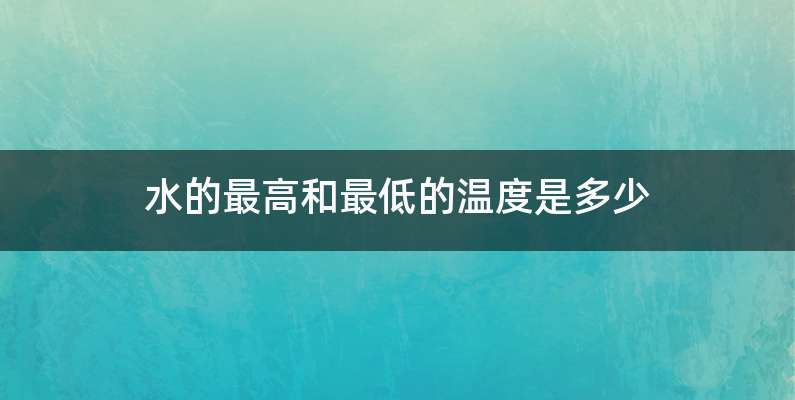 水的最高和最低的温度是多少